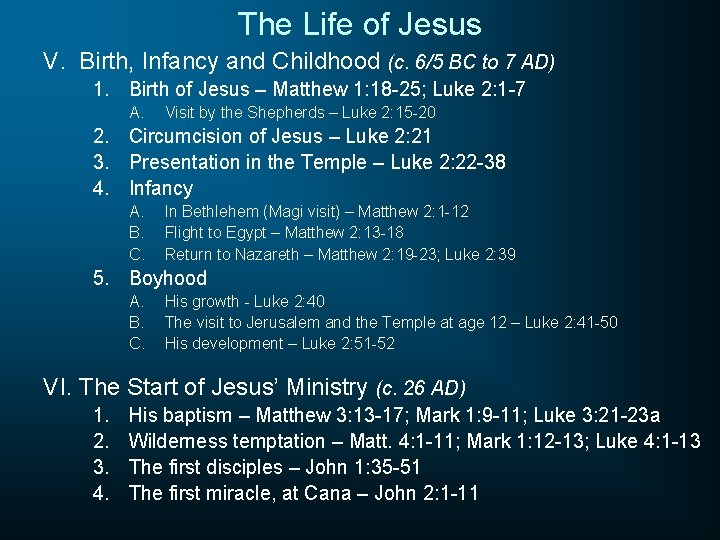 The Life of Jesus

V. Birth, Infancy and Childhood (c. 6/5 BC to 7 AD)

1. Birth of Jesus – Matthew 1:18-25; Luke 2:1-7
A. Visit by the Shepherds – Luke 2:15-20
2. Circumcision of Jesus – Luke 2:21
3. Presentation in the Temple – Luke 2:22-38
4. Infancy
A. In Bethlehem (Magi visit) – Matthew 2:1-12
B. Flight to Egypt – Matthew 2:13-18
C. Return to Nazareth – Matthew 2:19-23; Luke 2:39
5. Boyhood
A. His growth - Luke 2:40
B. The visit to Jerusalem and the Temple at age 12 – Luke 2:41-50
C. His development – Luke 2:51-52

VI. The Start of Jesus' Ministry (c. 26 AD)

1. His baptism – Matthew 3:13-17; Mark 1:9-11; Luke 3:21-23a
2. Wilderness temptation – Matt. 4:1-11; Mark 1:12-13; Luke 4:1-13
3. The first disciples – John 1:35-51
4. The first miracle, at Cana – John 2:1-11